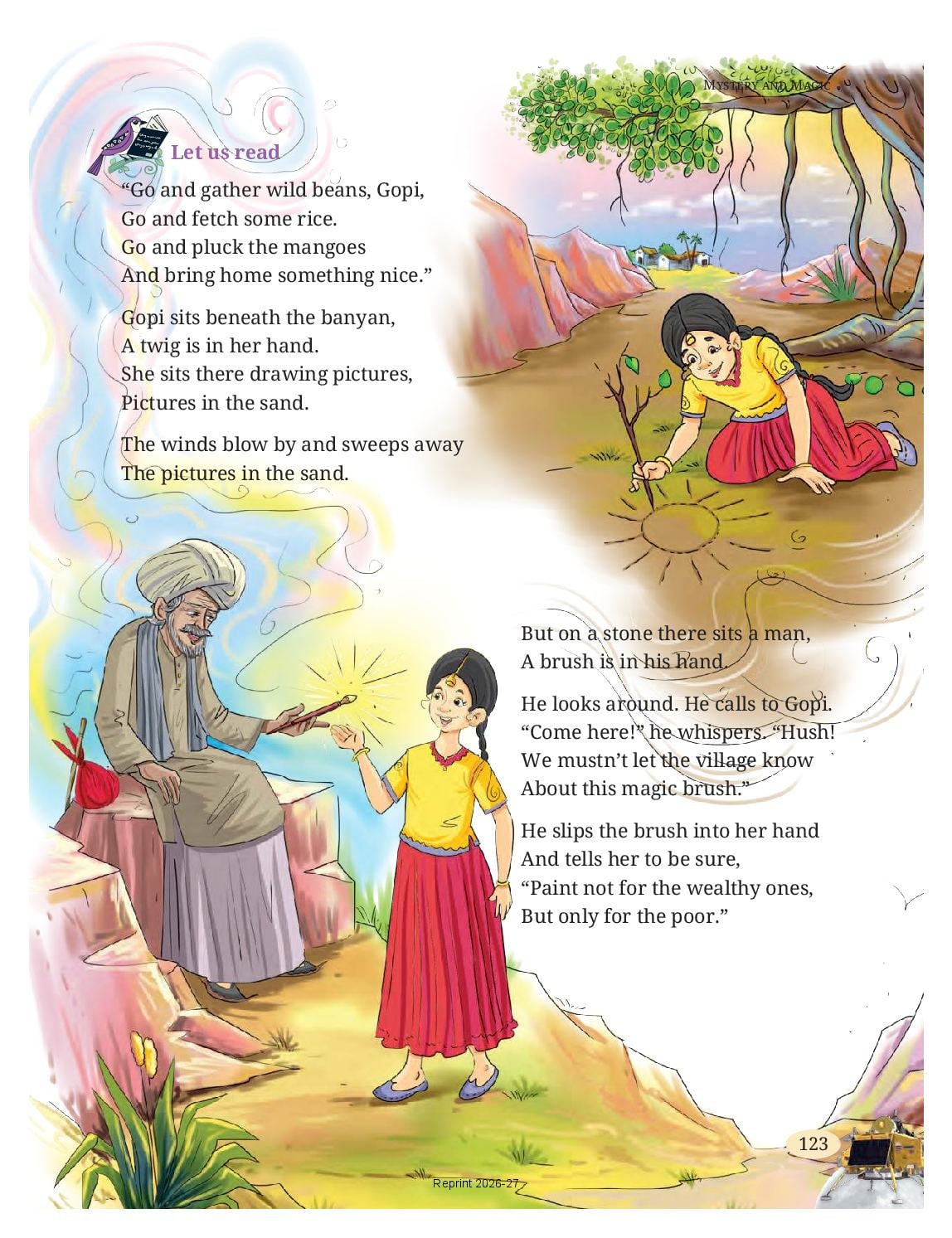 Mystery and Magic

Let us read

"Go and gather wild beans, Gopi,
Go and fetch some rice.
Go and pluck the mangoes
And bring home something nice."

Gopi sits beneath the banyan,
A twig is in her hand.
She sits there drawing pictures,
Pictures in the sand.

The winds blow by and sweeps away
The pictures in the sand.

But on a stone there sits a man,
A brush is in his hand.

He looks around. He calls to Gopi.
"Come here!" he whispers. "Hush!
We mustn't let the village know
About this magic brush."

He slips the brush into her hand
And tells her to be sure,
"Paint not for the wealthy ones,
But only for the poor."

123

Reprint 2026-27